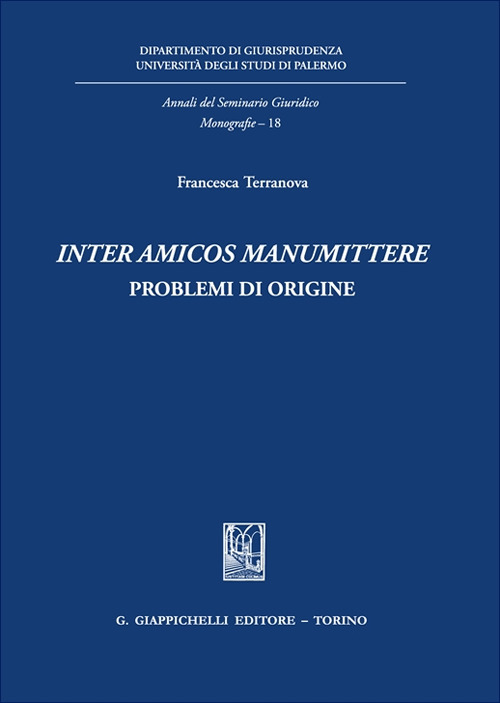 DIPARTIMENTO DI GIURISPRUDENZA
UNIVERSITÀ DEGLI STUDI DI PALERMO

Annali del Seminario Giuridico
Monografie – 18

Francesca Terranova

INTER AMICOS MANUMITTERE
PROBLEMI DI ORIGINE

G. GIAPPICHELLI EDITORE – TORINO